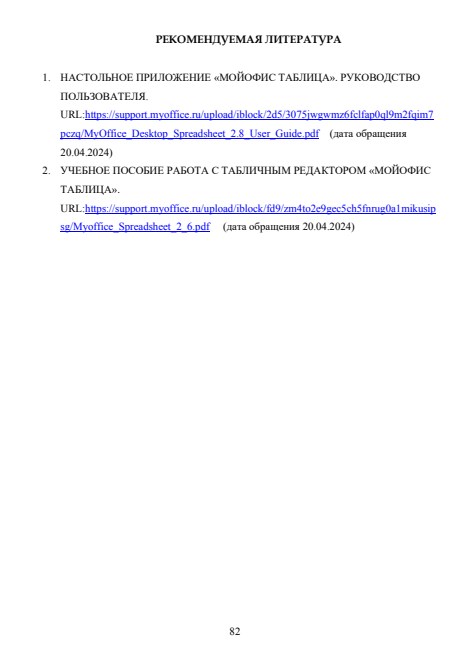 РЕКОМЕНДУЕМАЯ ЛИТЕРАТУРА

1. НАСТОЛЬНОЕ ПРИЛОЖЕНИЕ «МОЙОФИС ТАБЛИЦА». РУКОВОДСТВО ПОЛЬЗОВАТЕЛЯ. URL:https://support.myoffice.ru/upload/iblock/2d5/3075jwgwmz6fclfap0ql9m2fqim7pczq/MyOffice_Desktop_Spreadsheet_2.8_User_Guide.pdf (дата обращения 20.04.2024)

2. УЧЕБНОЕ ПОСОБИЕ РАБОТА С ТАБЛИЧНЫМ РЕДАКТОРОМ «МОЙОФИС ТАБЛИЦА». URL:https://support.myoffice.ru/upload/iblock/fd9/zm4to2e9gec5ch5fnrug0a1mikusipsg/Myoffice_Spreadsheet_2_6.pdf (дата обращения 20.04.2024)

82